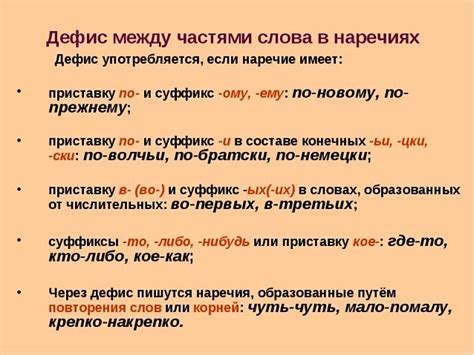 Дефис между частями слова в наречиях

Дефис употребляется, если наречие имеет:

• приставку по- и суффикс -ому, -ему: по-новому, по-прежнему;

• приставку по- и суффикс -и в составе конечных -ьи, -цки, -ски: по-волчьи, по-братски, по-немецки;

• приставку в- (во-) и суффикс -ых(-их) в словах, образованных от числительных: во-первых, в-третьих;

• суффиксы -то, -либо, -нибудь или приставку кое-: где-то, кто-либо, кое-как;

• Через дефис пишутся наречия, образованные путём повторения слов или корней: чуть-чуть, мало-помалу, крепко-накрепко.